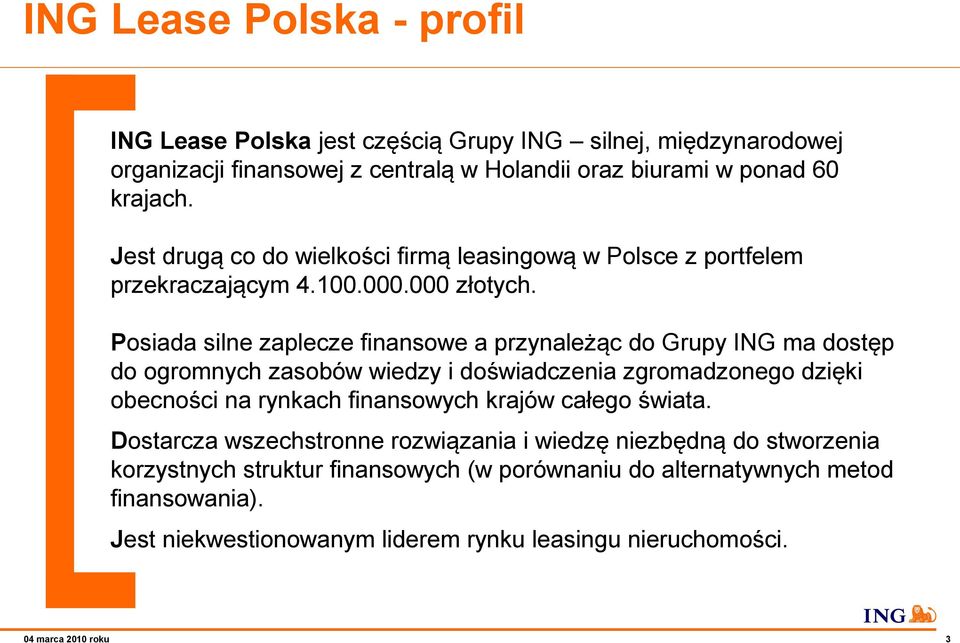 ING Lease Polska - profil

ING Lease Polska jest częścią Grupy ING – silnej, międzynarodowej organizacji finansowej z centralą w Holandii oraz biurami w ponad 60 krajach.

Jest drugą co do wielkości firmą leasingową w Polsce z portfelem przekraczającym 4.100.000.000 złotych.

Posiada silne zaplecze finansowe a przynależąc do Grupy ING ma dostęp do ogromnych zasobów wiedzy i doświadczenia zgromadzonego dzięki obecności na rynkach finansowych krajów całego świata.

Dostarcza wszechstronne rozwiązania i wiedzę niezbędną do stworzenia korzystnych struktur finansowych (w porównaniu do alternatywnych metod finansowania).

Jest niekwestionowanym liderem rynku leasingu nieruchomości.

ING

04 marca 2010 roku

3